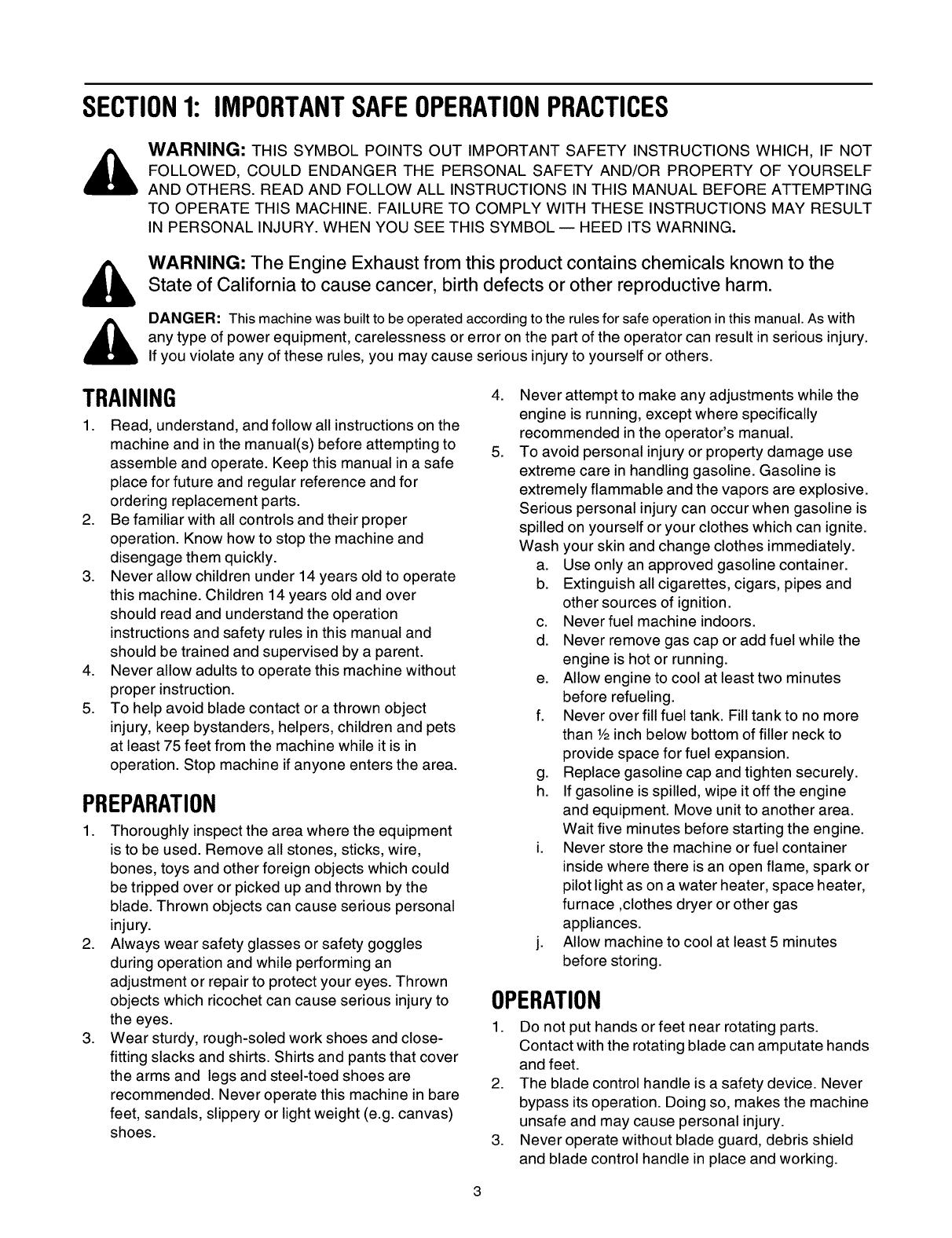 SECTION 1: IMPORTANT SAFE OPERATION PRACTICES

WARNING: THIS SYMBOL POINTS OUT IMPORTANT SAFETY INSTRUCTIONS WHICH, IF NOT FOLLOWED, COULD ENDANGER THE PERSONAL SAFETY AND/OR PROPERTY OF YOURSELF AND OTHERS. READ AND FOLLOW ALL INSTRUCTIONS IN THIS MANUAL BEFORE ATTEMPTING TO OPERATE THIS MACHINE. FAILURE TO COMPLY WITH THESE INSTRUCTIONS MAY RESULT IN PERSONAL INJURY. WHEN YOU SEE THIS SYMBOL — HEED ITS WARNING.

WARNING: The Engine Exhaust from this product contains chemicals known to the State of California to cause cancer, birth defects or other reproductive harm.

DANGER: This machine was built to be operated according to the rules for safe operation in this manual. As with any type of power equipment, carelessness or error on the part of the operator can result in serious injury. If you violate any of these rules, you may cause serious injury to yourself or others.

TRAINING

1. Read, understand, and follow all instructions on the machine and in the manual(s) before attempting to assemble and operate. Keep this manual in a safe place for future and regular reference and for ordering replacement parts.
2. Be familiar with all controls and their proper operation. Know how to stop the machine and disengage them quickly.
3. Never allow children under 14 years old to operate this machine. Children 14 years old and over should read and understand the operation instructions and safety rules in this manual and should be trained and supervised by a parent.
4. Never allow adults to operate this machine without proper instruction.
5. To help avoid blade contact or a thrown object injury, keep bystanders, helpers, children and pets at least 75 feet from the machine while it is in operation. Stop machine if anyone enters the area.

PREPARATION

1. Thoroughly inspect the area where the equipment is to be used. Remove all stones, sticks, wire, bones, toys and other foreign objects which could be tripped over or picked up and thrown by the blade. Thrown objects can cause serious personal injury.
2. Always wear safety glasses or safety goggles during operation and while performing an adjustment or repair to protect your eyes. Thrown objects which ricochet can cause serious injury to the eyes.
3. Wear sturdy, rough-soled work shoes and close-fitting slacks and shirts. Shirts and pants that cover the arms and legs and steel-toed shoes are recommended. Never operate this machine in bare feet, sandals, slippery or light weight (e.g. canvas) shoes.
4. Never attempt to make any adjustments while the engine is running, except where specifically recommended in the operator's manual.
5. To avoid personal injury or property damage use extreme care in handling gasoline. Gasoline is extremely flammable and the vapors are explosive. Serious personal injury can occur when gasoline is spilled on yourself or your clothes which can ignite. Wash your skin and change clothes immediately.
a. Use only an approved gasoline container.
b. Extinguish all cigarettes, cigars, pipes and other sources of ignition.
c. Never fuel machine indoors.
d. Never remove gas cap or add fuel while the engine is hot or running.
e. Allow engine to cool at least two minutes before refueling.
f. Never over fill fuel tank. Fill tank to no more than ½ inch below bottom of filler neck to provide space for fuel expansion.
g. Replace gasoline cap and tighten securely.
h. If gasoline is spilled, wipe it off the engine and equipment. Move unit to another area. Wait five minutes before starting the engine.
i. Never store the machine or fuel container inside where there is an open flame, spark or pilot light as on a water heater, space heater, furnace ,clothes dryer or other gas appliances.
j. Allow machine to cool at least 5 minutes before storing.

OPERATION

1. Do not put hands or feet near rotating parts. Contact with the rotating blade can amputate hands and feet.
2. The blade control handle is a safety device. Never bypass its operation. Doing so, makes the machine unsafe and may cause personal injury.
3. Never operate without blade guard, debris shield and blade control handle in place and working.

3